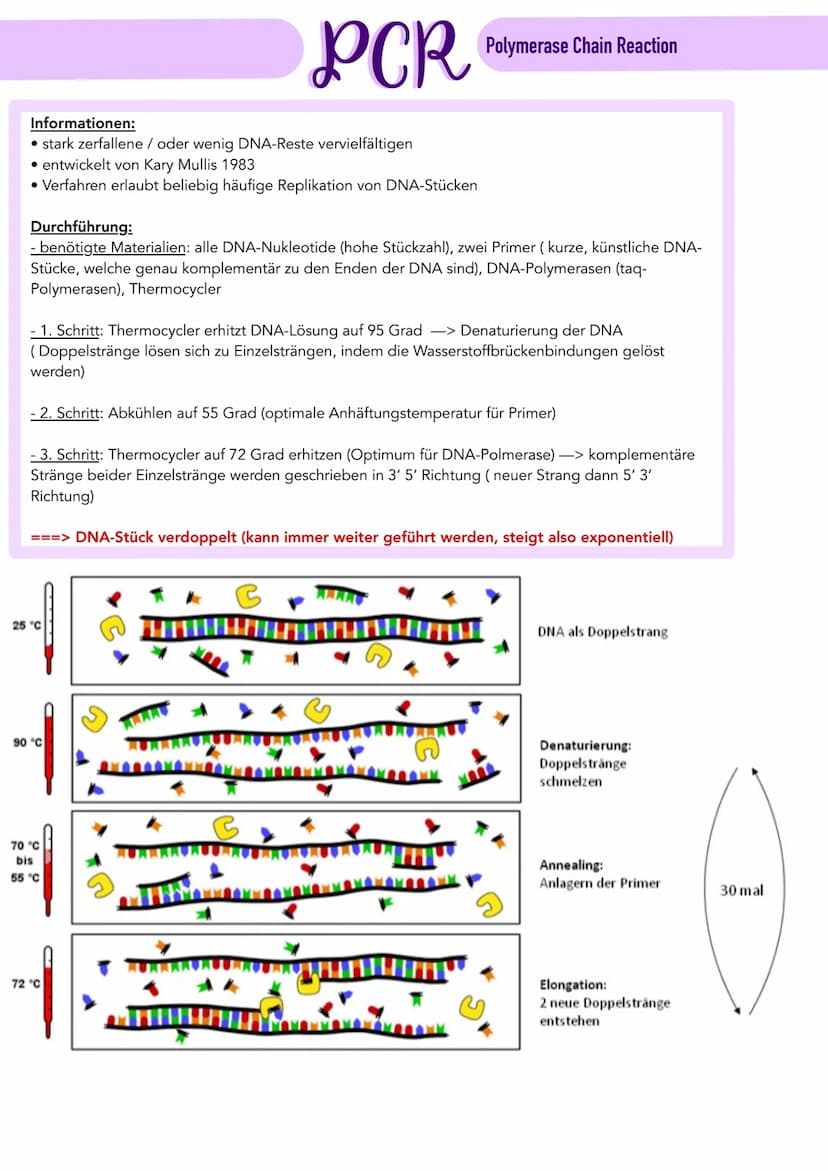 PCR

Polymerase Chain Reaction

Informationen:
• stark zerfallene / oder wenig DNA-Reste vervielfältigen
• entwickelt von Kary Mullis 1983
• Verfahren erlaubt beliebig häufige Replikation von DNA-Stücken

Durchführung:
- benötigte Materialien: alle DNA-Nukleotide (hohe Stückzahl), zwei Primer ( kurze, künstliche DNA-Stücke, welche genau komplementär zu den Enden der DNA sind), DNA-Polymerasen (taq-Polymerasen), Thermocycler

- 1. Schritt: Thermocycler erhitzt DNA-Lösung auf 95 Grad —> Denaturierung der DNA ( Doppelstränge lösen sich zu Einzelsträngen, indem die Wasserstoffbrückenbindungen gelöst werden)

- 2. Schritt: Abkühlen auf 55 Grad (optimale Anhäftungstemperatur für Primer)

- 3. Schritt: Thermocycler auf 72 Grad erhitzen (Optimum für DNA-Polmerase) —> komplementäre Stränge beider Einzelstränge werden geschrieben in 3' 5' Richtung ( neuer Strang dann 5' 3' Richtung)

===> DNA-Stück verdoppelt (kann immer weiter geführt werden, steigt also exponentiell)

25 °C

DNA als Doppelstrang

90 °C

Denaturierung:
Doppelstränge schmelzen

70 °C
bis
55 °C

Annealing:
Anlagern der Primer

30 mal

72 °C

Elongation:
2 neue Doppelstränge entstehen